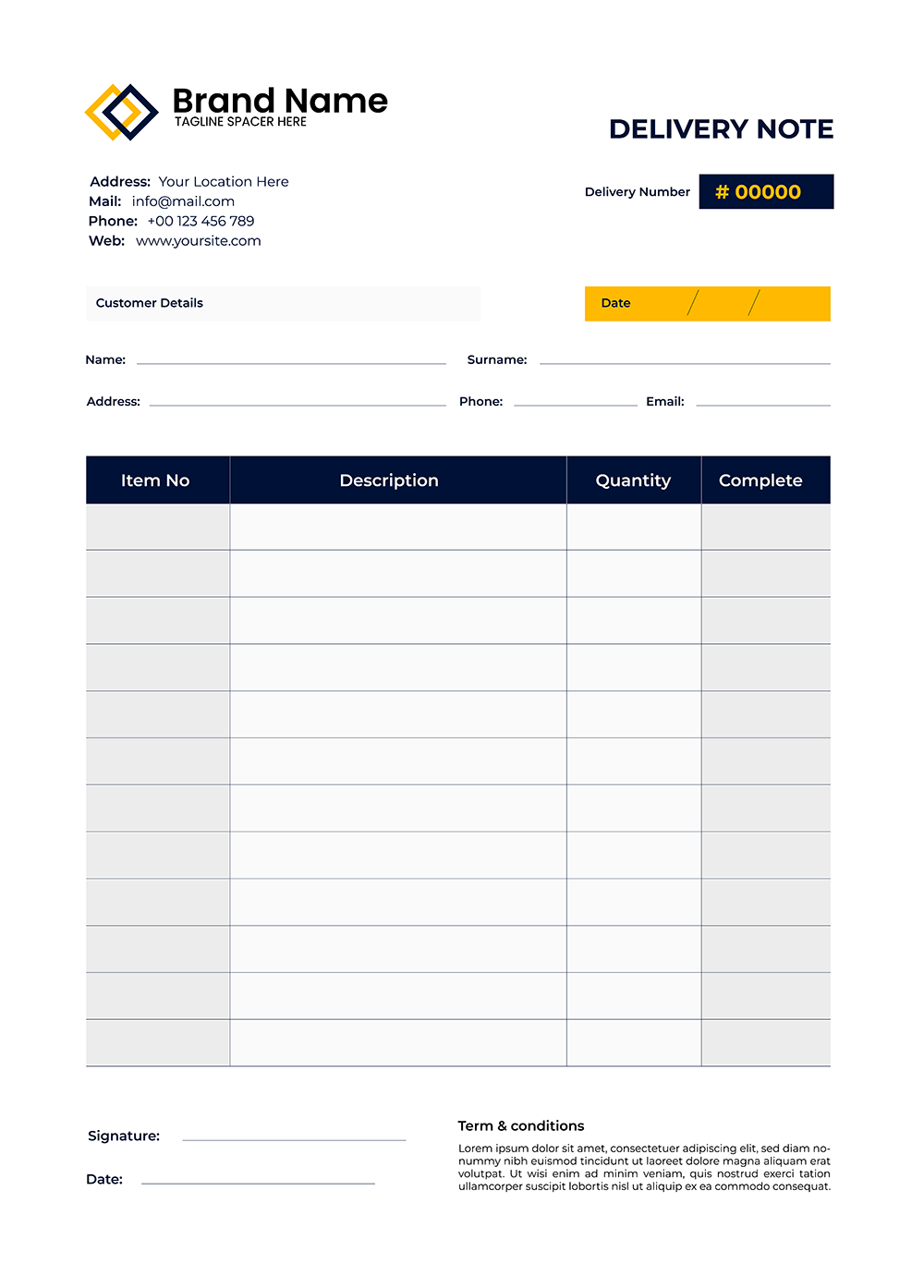 Brand Name
TAGLINE SPACER HERE

DELIVERY NOTE

Address: Your Location Here
Mail: info@mail.com
Phone: +00 123 456 789
Web: www.yoursite.com

Delivery Number # 00000

Customer Details

Date / /

Name:
Surname:
Address:
Phone:
Email:

| Item No | Description | Quantity | Complete |
|---|---|---|---|
| | | | |
| | | | |
| | | | |
| | | | |
| | | | |
| | | | |
| | | | |
| | | | |
| | | | |
| | | | |
| | | | |
| | | | |

Signature:
Date:

Term & conditions
Lorem ipsum dolor sit amet, consectetuer adipiscing elit, sed diam nonummy nibh euismod tincidunt ut laoreet dolore magna aliquam erat volutpat. Ut wisi enim ad minim veniam, quis nostrud exerci tation ullamcorper suscipit lobortis nisl ut aliquip ex ea commodo consequat.